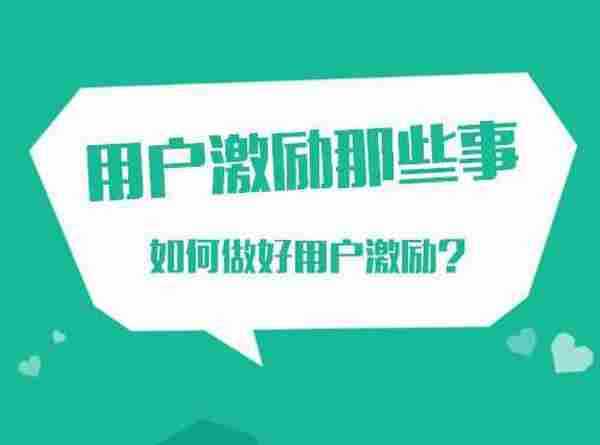 用户激励那些事

如何做好用户激励？